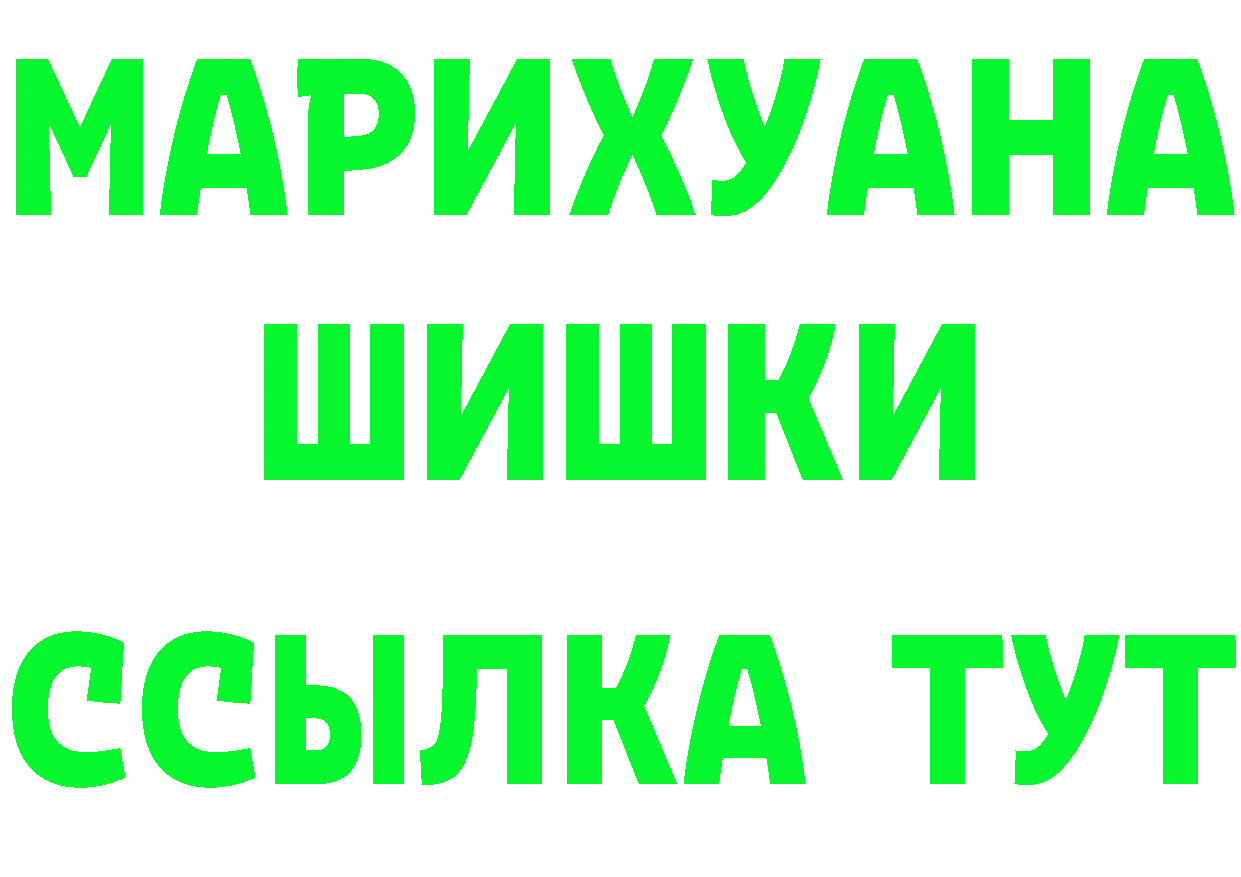 МАРИХУАНА
ШИШКИ
ССЫЛКА ТУТ